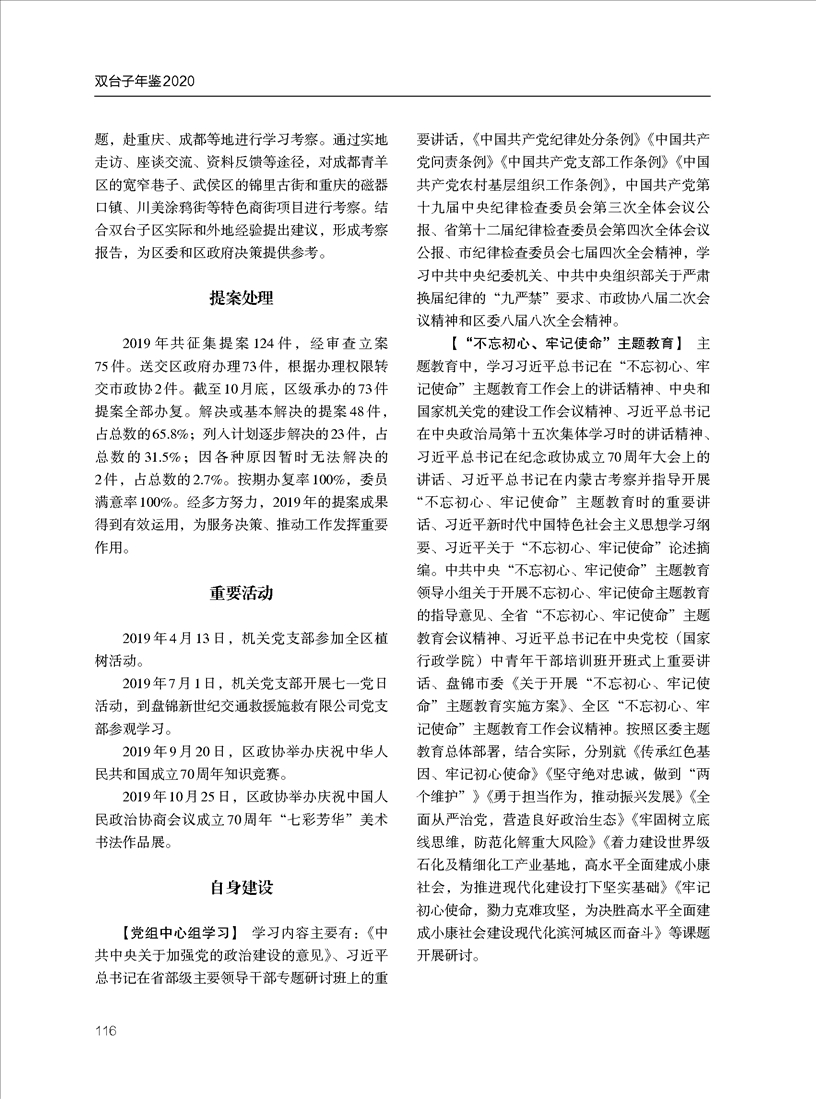 双台子年鉴2020

题，赴重庆、成都等地进行学习考察。通过实地走访、座谈交流、资料反馈等途径，对成都青羊区的宽窄巷子、武侯区的锦里古街和重庆的磁器口镇、川美涂鸦街等特色商街项目进行考察。结合双台子区实际和外地经验提出建议，形成考察报告，为区委和区政府决策提供参考。

提案处理

2019年共征集提案124件，经审查立案75件。送交区政府办理73件，根据办理权限转交市政协2件。截至10月底，区级承办的73件提案全部办复。解决或基本解决的提案48件，占总数的65.8%；列入计划逐步解决的23件，占总数的31.5%；因各种原因暂时无法解决的2件，占总数的2.7%。按期办复率100%，委员满意率100%。经多方努力，2019年的提案成果得到有效运用，为服务决策、推动工作发挥重要作用。

重要活动

2019年4月13日，机关党支部参加全区植树活动。

2019年7月1日，机关党支部开展七一党日活动，到盘锦新世纪交通救援施救有限公司党支部参观学习。

2019年9月20日，区政协举办庆祝中华人民共和国成立70周年知识竞赛。

2019年10月25日，区政协举办庆祝中国人民政治协商会议成立70周年“七彩芳华”美术书法作品展。

自身建设

【党组中心组学习】 学习内容主要有：《中共中央关于加强党的政治建设的意见》、习近平总书记在省部级主要领导干部专题研讨班上的重要讲话，《中国共产党纪律处分条例》《中国共产党问责条例》《中国共产党支部工作条例》《中国共产党农村基层组织工作条例》，中国共产党第十九届中央纪律检查委员会第三次全体会议公报、省第十二届纪律检查委员会第四次全体会议公报、市纪律检查委员会七届四次全会精神，学习中共中央纪委机关、中共中央组织部关于严肃换届纪律的“九严禁”要求、市政协八届二次会议精神和区委八届八次全会精神。

【“不忘初心、牢记使命”主题教育】 主题教育中，学习习近平总书记在“不忘初心、牢记使命”主题教育工作会上的讲话精神、中央和国家机关党的建设工作会议精神、习近平总书记在中央政治局第十五次集体学习时的讲话精神、习近平总书记在纪念政协成立70周年大会上的讲话、习近平总书记在内蒙古考察并指导开展“不忘初心、牢记使命”主题教育时的重要讲话、习近平新时代中国特色社会主义思想学习纲要、习近平关于“不忘初心、牢记使命”论述摘编。中共中央“不忘初心、牢记使命”主题教育领导小组关于开展不忘初心、牢记使命主题教育的指导意见、全省“不忘初心、牢记使命”主题教育会议精神、习近平总书记在中央党校（国家行政学院）中青年干部培训班开班式上重要讲话、盘锦市委《关于开展“不忘初心、牢记使命”主题教育实施方案》、全区“不忘初心、牢记使命”主题教育工作会议精神。按照区委主题教育总体部署，结合实际，分别就《传承红色基因、牢记初心使命》《坚守绝对忠诚，做到“两个维护”》《勇于担当作为，推动振兴发展》《全面从严治党，营造良好政治生态》《牢固树立底线思维，防范化解重大风险》《着力建设世界级石化及精细化工产业基地，高水平全面建成小康社会，为推进现代化建设打下坚实基础》《牢记初心使命，勠力克难攻坚，为决胜高水平全面建成小康社会建设现代化滨河城区而奋斗》等课题开展研讨。

116